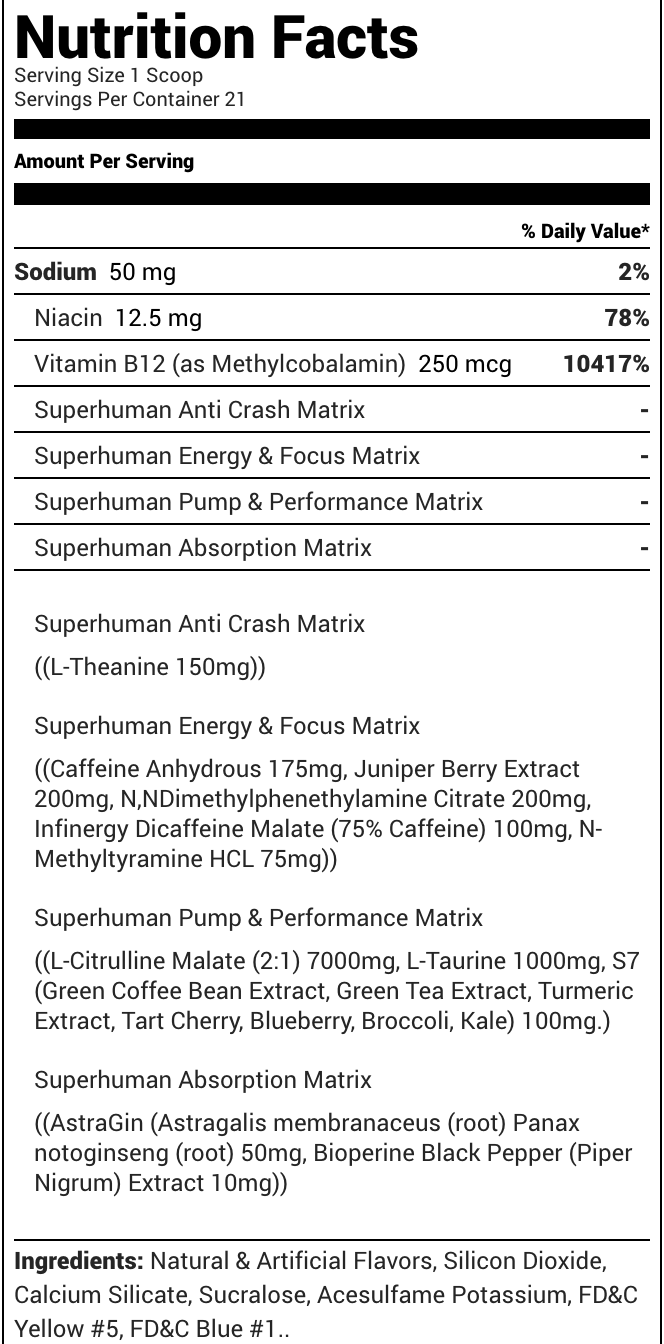 Nutrition Facts
Serving Size 1 Scoop
Servings Per Container 21

Amount Per Serving

% Daily Value*

Sodium 50 mg 2%

Niacin 12.5 mg 78%

Vitamin B12 (as Methylcobalamin) 250 mcg 10417%

Superhuman Anti Crash Matrix -

Superhuman Energy & Focus Matrix -

Superhuman Pump & Performance Matrix -

Superhuman Absorption Matrix -

Superhuman Anti Crash Matrix

((L-Theanine 150mg))

Superhuman Energy & Focus Matrix

((Caffeine Anhydrous 175mg, Juniper Berry Extract 200mg, N,NDimethylphenethylamine Citrate 200mg, Infinergy Dicaffeine Malate (75% Caffeine) 100mg, N-Methyltyramine HCL 75mg))

Superhuman Pump & Performance Matrix

((L-Citrulline Malate (2:1) 7000mg, L-Taurine 1000mg, S7 (Green Coffee Bean Extract, Green Tea Extract, Turmeric Extract, Tart Cherry, Blueberry, Broccoli, Kale) 100mg.)

Superhuman Absorption Matrix

((AstraGin (Astragalis membranaceus (root) Panax notoginseng (root) 50mg, Bioperine Black Pepper (Piper Nigrum) Extract 10mg))

Ingredients: Natural & Artificial Flavors, Silicon Dioxide, Calcium Silicate, Sucralose, Acesulfame Potassium, FD&C Yellow #5, FD&C Blue #1..